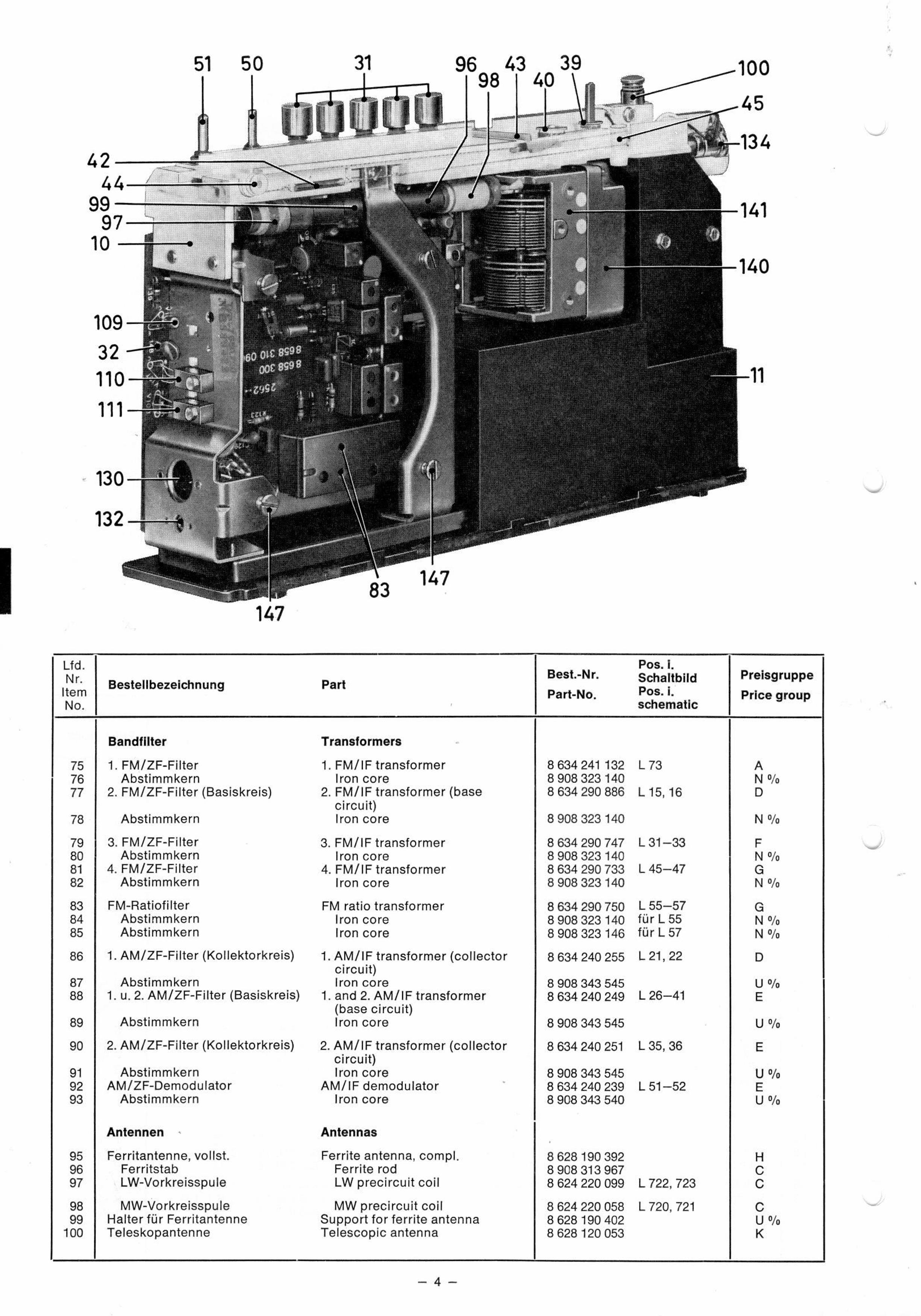 51 50 31 96 98 43 40 39 100 45 134

42
44
99
97
10

141
140

109
32
110
111

11

130
132

83 147
147

| Lfd. Nr. Item No. | Bestellbezeichnung | Part | Best.-Nr. Part-No. | Pos. i. Schaltbild Pos. i. schematic | Preisgruppe Price group |
|---|---|---|---|---|---|
| | Bandfilter | Transformers | | | |
| 75 | 1. FM/ZF-Filter | 1. FM/IF transformer | 8 634 241 132 | L 73 | A |
| 76 | Abstimmkern | Iron core | 8 908 323 140 | | N % |
| 77 | 2. FM/ZF-Filter (Basiskreis) | 2. FM/IF transformer (base circuit) | 8 634 290 886 | L 15, 16 | D |
| 78 | Abstimmkern | Iron core | 8 908 323 140 | | N % |
| 79 | 3. FM/ZF-Filter | 3. FM/IF transformer | 8 634 290 747 | L 31–33 | F |
| 80 | Abstimmkern | Iron core | 8 908 323 140 | | N % |
| 81 | 4. FM/ZF-Filter | 4. FM/IF transformer | 8 634 290 733 | L 45–47 | G |
| 82 | Abstimmkern | Iron core | 8 908 323 140 | | N % |
| 83 | FM-Ratiofilter | FM ratio transformer | 8 634 290 750 | L 55–57 | G |
| 84 | Abstimmkern | Iron core | 8 908 323 140 | für L 55 | N % |
| 85 | Abstimmkern | Iron core | 8 908 323 146 | für L 57 | N % |
| 86 | 1. AM/ZF-Filter (Kollektorkreis) | 1. AM/IF transformer (collector circuit) | 8 634 240 255 | L 21, 22 | D |
| 87 | Abstimmkern | Iron core | 8 908 343 545 | | U % |
| 88 | 1. u. 2. AM/ZF-Filter (Basiskreis) | 1. and 2. AM/IF transformer (base circuit) | 8 634 240 249 | L 26–41 | E |
| 89 | Abstimmkern | Iron core | 8 908 343 545 | | U % |
| 90 | 2. AM/ZF-Filter (Kollektorkreis) | 2. AM/IF transformer (collector circuit) | 8 634 240 251 | L 35, 36 | E |
| 91 | Abstimmkern | Iron core | 8 908 343 545 | | U % |
| 92 | AM/ZF-Demodulator | AM/IF demodulator | 8 634 240 239 | L 51–52 | E |
| 93 | Abstimmkern | Iron core | 8 908 343 540 | | U % |
| | Antennen | Antennas | | | |
| 95 | Ferritantenne, vollst. | Ferrite antenna, compl. | 8 628 190 392 | | H |
| 96 | Ferritstab | Ferrite rod | 8 908 313 967 | | C |
| 97 | LW-Vorkreisspule | LW precircuit coil | 8 624 220 099 | L 722, 723 | C |
| 98 | MW-Vorkreisspule | MW precircuit coil | 8 624 220 058 | L 720, 721 | C |
| 99 | Halter für Ferritantenne | Support for ferrite antenna | 8 628 190 402 | | U % |
| 100 | Teleskopantenne | Telescopic antenna | 8 628 120 053 | | K |

– 4 –